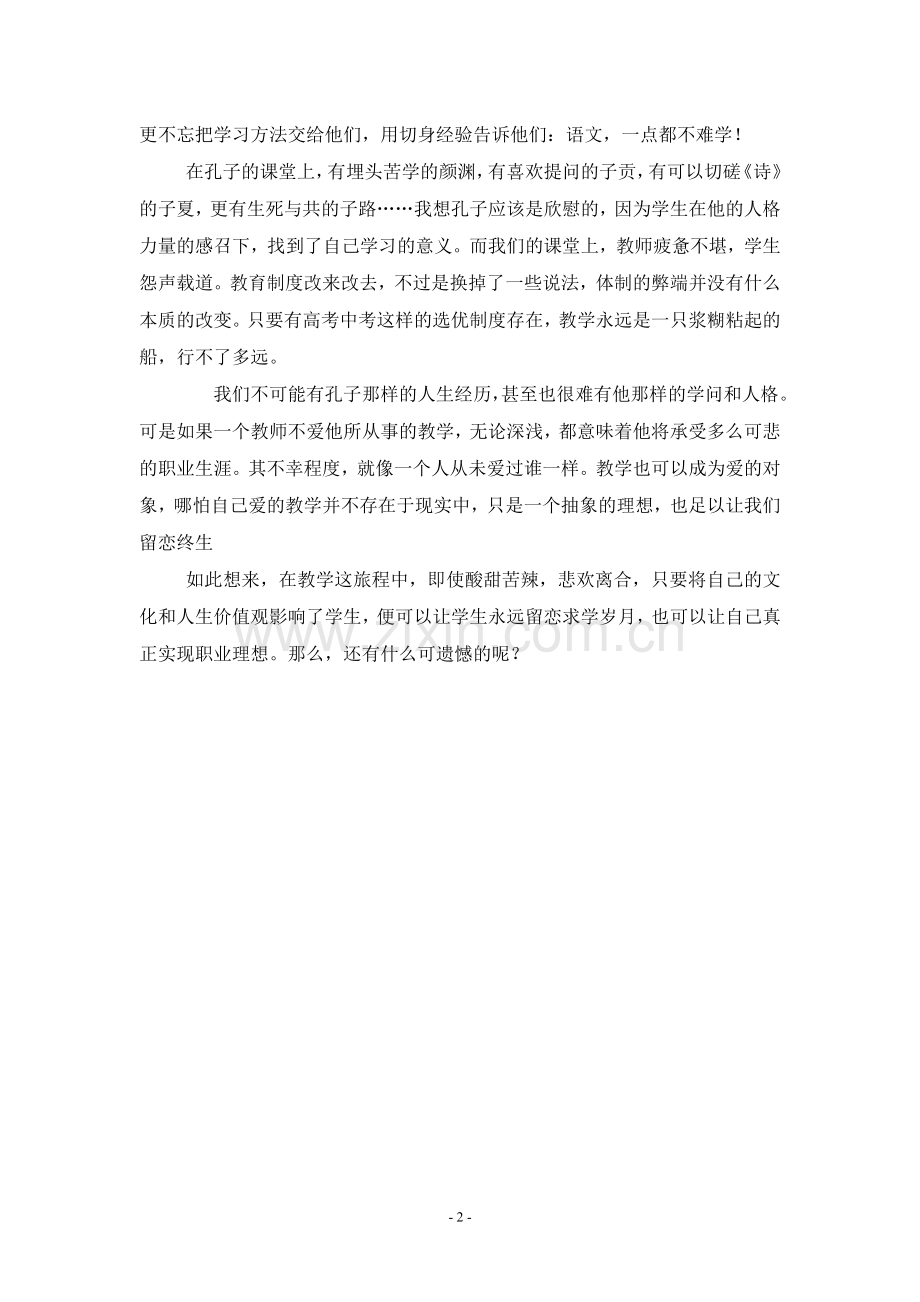 更不忘把学习方法交给他们，用切身经验告诉他们：语文，一点都不难学！

在孔子的课堂上，有埋头苦学的颜渊，有喜欢提问的子贡，有可以切磋《诗》的子夏，更有生死与共的子路……我想孔子应该是欣慰的，因为学生在他的人格力量的感召下，找到了自己学习的意义。而我们的课堂上，教师疲惫不堪，学生怨声载道。教育制度改来改去，不过是换掉了一些说法，体制的弊端并没有什么本质的改变。只要有高考中考这样的选优制度存在，教学永远是一只浆糊粘起的船，行不了多远。

我们不可能有孔子那样的人生经历，甚至也很难有他那样的学问和人格。可是如果一个教师不爱他所从事的教学，无论深浅，都意味着他将承受多么可悲的职业生涯。其不幸程度，就像一个人从未爱过谁一样。教学也可以成为爱的对象，哪怕自己爱的教学并不存在于现实中，只是一个抽象的理想，也足以让我们留恋终生

如此想来，在教学这旅程中，即使酸甜苦辣，悲欢离合，只要将自己的文化和人生价值观影响了学生，便可以让学生永远留恋求学岁月，也可以让自己真正实现职业理想。那么，还有什么可遗憾的呢？

www.zixin.com.cn

- 2 -